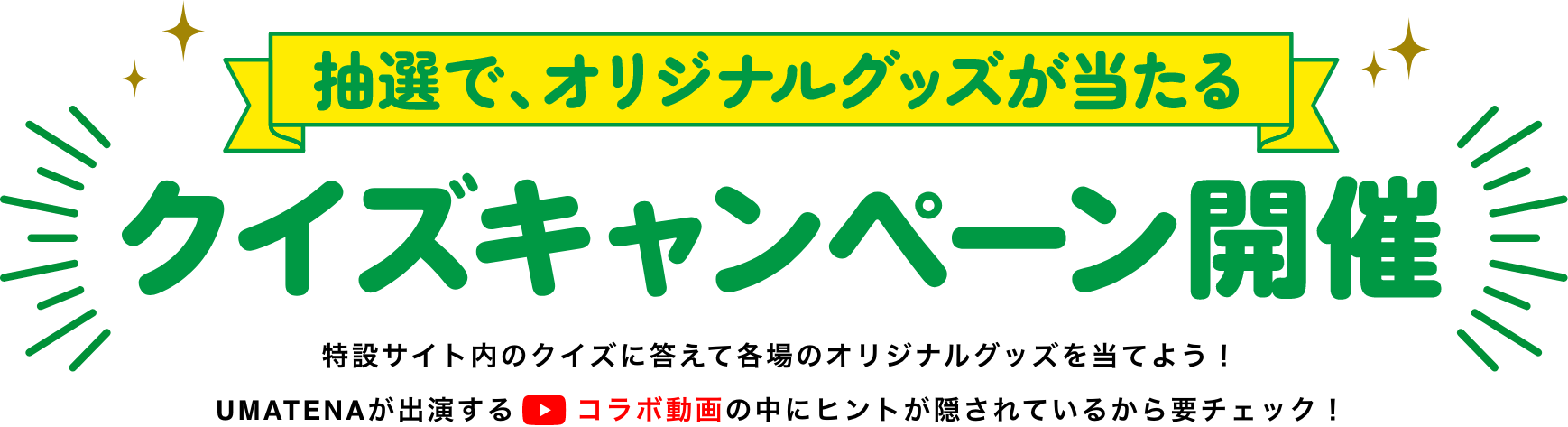 抽選で、オリジナルグッズが当たる

クイズキャンペーン開催

特設サイト内のクイズに答えて各場のオリジナルグッズを当てよう！

UMATENAが出演する コラボ動画の中にヒントが隠されているから要チェック！